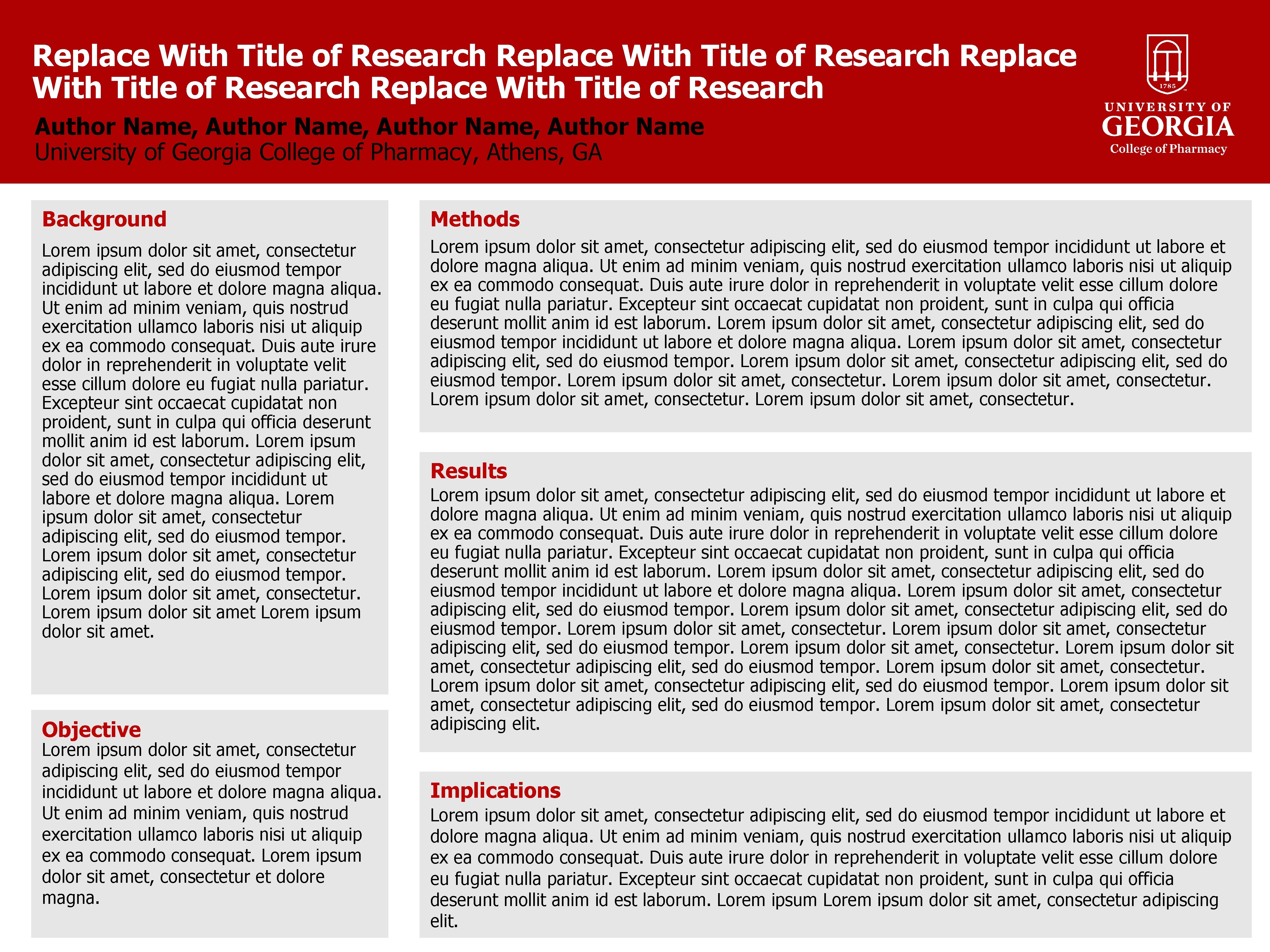 Replace With Title of Research Replace With Title of Research Replace With Title of Research Replace With Title of Research

Author Name, Author Name, Author Name, Author Name
University of Georgia College of Pharmacy, Athens, GA

1785
UNIVERSITY OF
GEORGIA
College of Pharmacy

Background

Lorem ipsum dolor sit amet, consectetur adipiscing elit, sed do eiusmod tempor incididunt ut labore et dolore magna aliqua. Ut enim ad minim veniam, quis nostrud exercitation ullamco laboris nisi ut aliquip ex ea commodo consequat. Duis aute irure dolor in reprehenderit in voluptate velit esse cillum dolore eu fugiat nulla pariatur. Excepteur sint occaecat cupidatat non proident, sunt in culpa qui officia deserunt mollit anim id est laborum. Lorem ipsum dolor sit amet, consectetur adipiscing elit, sed do eiusmod tempor incididunt ut labore et dolore magna aliqua. Lorem ipsum dolor sit amet, consectetur adipiscing elit, sed do eiusmod tempor. Lorem ipsum dolor sit amet, consectetur adipiscing elit, sed do eiusmod tempor. Lorem ipsum dolor sit amet, consectetur. Lorem ipsum dolor sit amet Lorem ipsum dolor sit amet.

Objective
Lorem ipsum dolor sit amet, consectetur adipiscing elit, sed do eiusmod tempor incididunt ut labore et dolore magna aliqua. Ut enim ad minim veniam, quis nostrud exercitation ullamco laboris nisi ut aliquip ex ea commodo consequat. Lorem ipsum dolor sit amet, consectetur et dolore magna.

Methods
Lorem ipsum dolor sit amet, consectetur adipiscing elit, sed do eiusmod tempor incididunt ut labore et dolore magna aliqua. Ut enim ad minim veniam, quis nostrud exercitation ullamco laboris nisi ut aliquip ex ea commodo consequat. Duis aute irure dolor in reprehenderit in voluptate velit esse cillum dolore eu fugiat nulla pariatur. Excepteur sint occaecat cupidatat non proident, sunt in culpa qui officia deserunt mollit anim id est laborum. Lorem ipsum dolor sit amet, consectetur adipiscing elit, sed do eiusmod tempor incididunt ut labore et dolore magna aliqua. Lorem ipsum dolor sit amet, consectetur adipiscing elit, sed do eiusmod tempor. Lorem ipsum dolor sit amet, consectetur adipiscing elit, sed do eiusmod tempor. Lorem ipsum dolor sit amet, consectetur. Lorem ipsum dolor sit amet, consectetur. Lorem ipsum dolor sit amet, consectetur. Lorem ipsum dolor sit amet, consectetur.

Results
Lorem ipsum dolor sit amet, consectetur adipiscing elit, sed do eiusmod tempor incididunt ut labore et dolore magna aliqua. Ut enim ad minim veniam, quis nostrud exercitation ullamco laboris nisi ut aliquip ex ea commodo consequat. Duis aute irure dolor in reprehenderit in voluptate velit esse cillum dolore eu fugiat nulla pariatur. Excepteur sint occaecat cupidatat non proident, sunt in culpa qui officia deserunt mollit anim id est laborum. Lorem ipsum dolor sit amet, consectetur adipiscing elit, sed do eiusmod tempor incididunt ut labore et dolore magna aliqua. Lorem ipsum dolor sit amet, consectetur adipiscing elit, sed do eiusmod tempor. Lorem ipsum dolor sit amet, consectetur adipiscing elit, sed do eiusmod tempor. Lorem ipsum dolor sit amet, consectetur. Lorem ipsum dolor sit amet, consectetur adipiscing elit, sed do eiusmod tempor. Lorem ipsum dolor sit amet, consectetur. Lorem ipsum dolor sit amet, consectetur adipiscing elit, sed do eiusmod tempor. Lorem ipsum dolor sit amet, consectetur. Lorem ipsum dolor sit amet, consectetur adipiscing elit, sed do eiusmod tempor. Lorem ipsum dolor sit amet, consectetur adipiscing elit, sed do eiusmod tempor. Lorem ipsum dolor sit amet, consectetur adipiscing elit.

Implications
Lorem ipsum dolor sit amet, consectetur adipiscing elit, sed do eiusmod tempor incididunt ut labore et dolore magna aliqua. Ut enim ad minim veniam, quis nostrud exercitation ullamco laboris nisi ut aliquip ex ea commodo consequat. Duis aute irure dolor in reprehenderit in voluptate velit esse cillum dolore eu fugiat nulla pariatur. Excepteur sint occaecat cupidatat non proident, sunt in culpa qui officia deserunt mollit anim id est laborum. Lorem ipsum Lorem ipsum dolor sit amet, consectetur adipiscing elit.